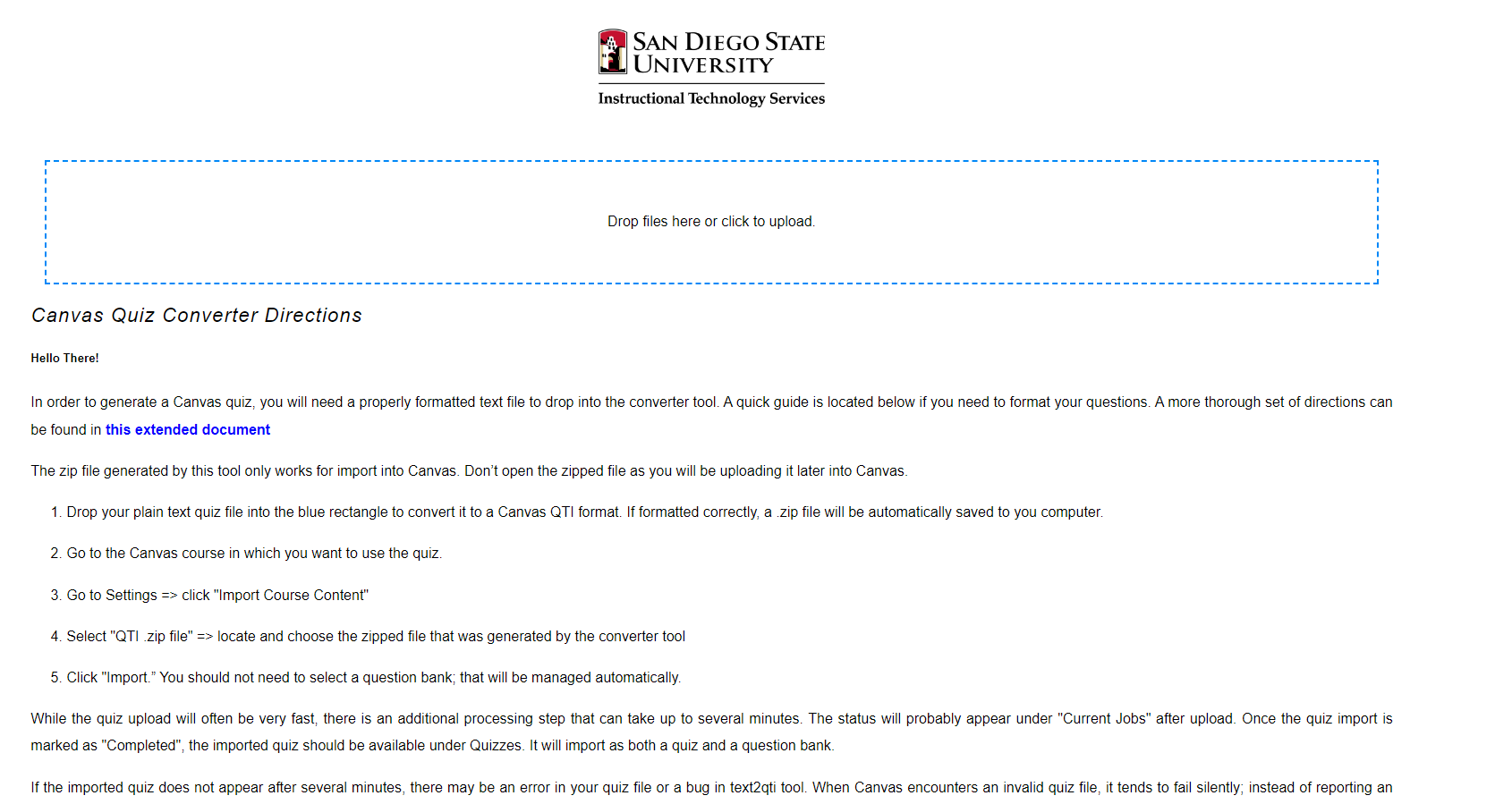 SAN DIEGO STATE UNIVERSITY
Instructional Technology Services

Drop files here or click to upload.

Canvas Quiz Converter Directions

Hello There!

In order to generate a Canvas quiz, you will need a properly formatted text file to drop into the converter tool. A quick guide is located below if you need to format your questions. A more thorough set of directions can be found in this extended document

The zip file generated by this tool only works for import into Canvas. Don't open the zipped file as you will be uploading it later into Canvas.

1. Drop your plain text quiz file into the blue rectangle to convert it to a Canvas QTI format. If formatted correctly, a .zip file will be automatically saved to you computer.

2. Go to the Canvas course in which you want to use the quiz.

3. Go to Settings => click "Import Course Content"

4. Select "QTI .zip file" => locate and choose the zipped file that was generated by the converter tool

5. Click "Import." You should not need to select a question bank; that will be managed automatically.

While the quiz upload will often be very fast, there is an additional processing step that can take up to several minutes. The status will probably appear under "Current Jobs" after upload. Once the quiz import is marked as "Completed", the imported quiz should be available under Quizzes. It will import as both a quiz and a question bank.

If the imported quiz does not appear after several minutes, there may be an error in your quiz file or a bug in text2qti tool. When Canvas encounters an invalid quiz file, it tends to fail silently; instead of reporting an